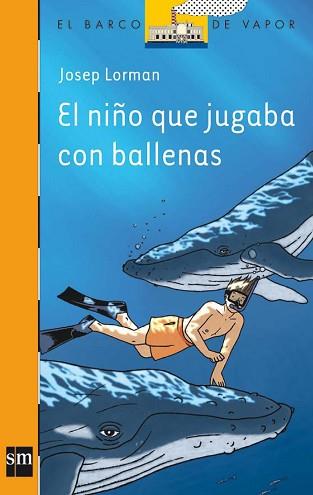 EL BARCO DE VAPOR

Josep Lorman

El niño que jugaba con ballenas

sm